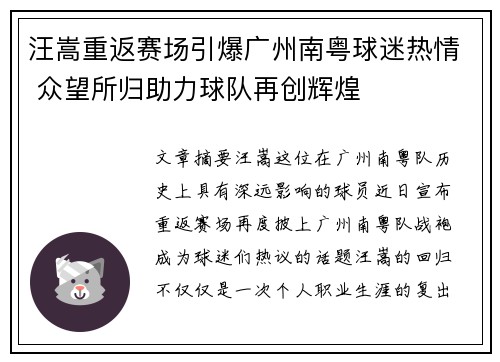 汪嵩重返赛场引爆广州南粤球迷热情 众望所归助力球队再创辉煌

文章摘要汪嵩这位在广州南粤队历史上具有深远影响的球员近日宣布重返赛场再度披上广州南粤队战袍成为球迷们热议的话题汪嵩的回归不仅仅是一次个人职业生涯的复出